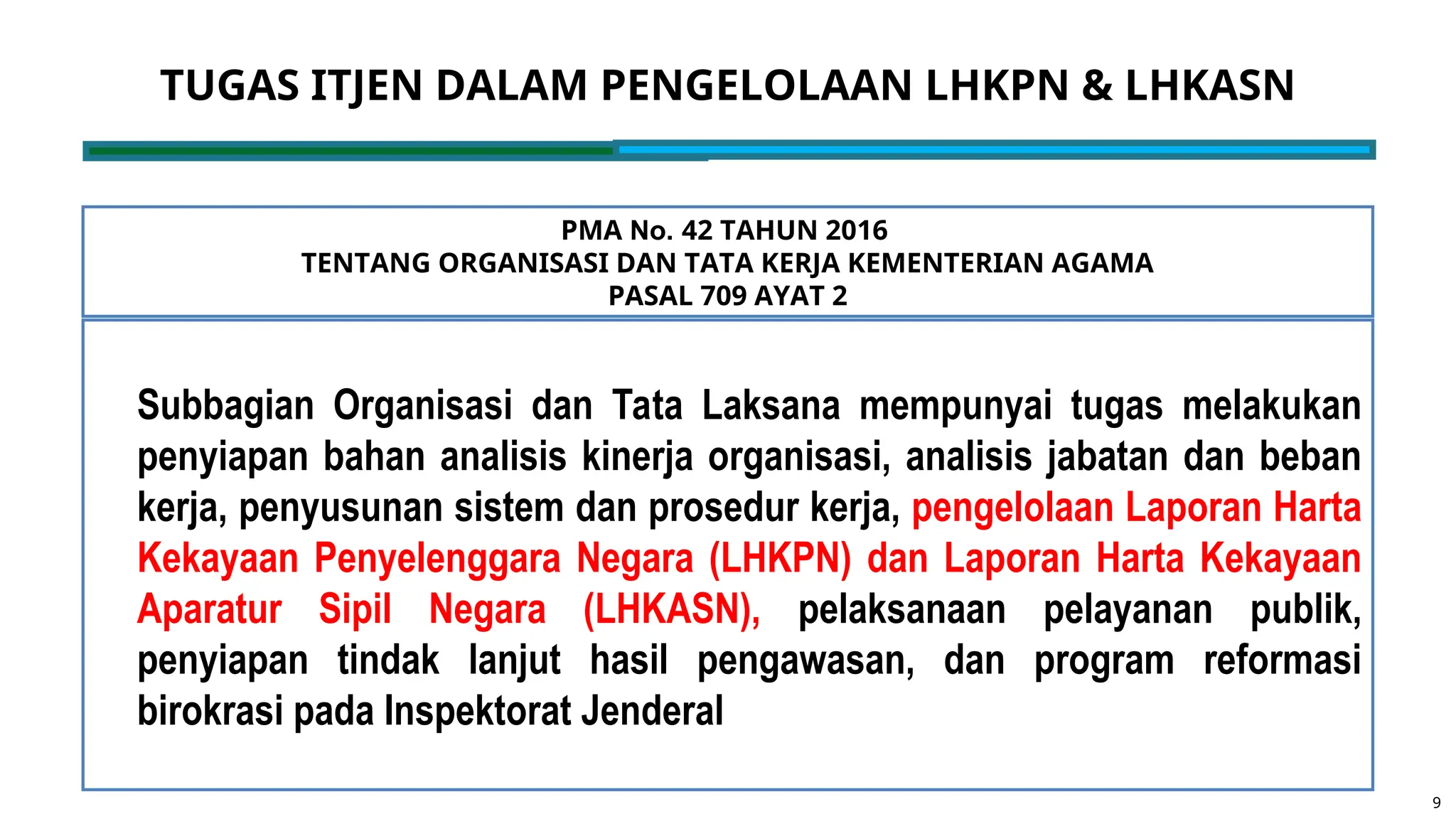 TUGAS ITJEN DALAM PENGELOLAAN LHKPN & LHKASN

PMA No. 42 TAHUN 2016
TENTANG ORGANISASI DAN TATA KERJA KEMENTERIAN AGAMA
PASAL 709 AYAT 2

Subbagian Organisasi dan Tata Laksana mempunyai tugas melakukan penyiapan bahan analisis kinerja organisasi, analisis jabatan dan beban kerja, penyusunan sistem dan prosedur kerja, pengelolaan Laporan Harta Kekayaan Penyelenggara Negara (LHKPN) dan Laporan Harta Kekayaan Aparatur Sipil Negara (LHKASN), pelaksanaan pelayanan publik, penyiapan tindak lanjut hasil pengawasan, dan program reformasi birokrasi pada Inspektorat Jenderal

9